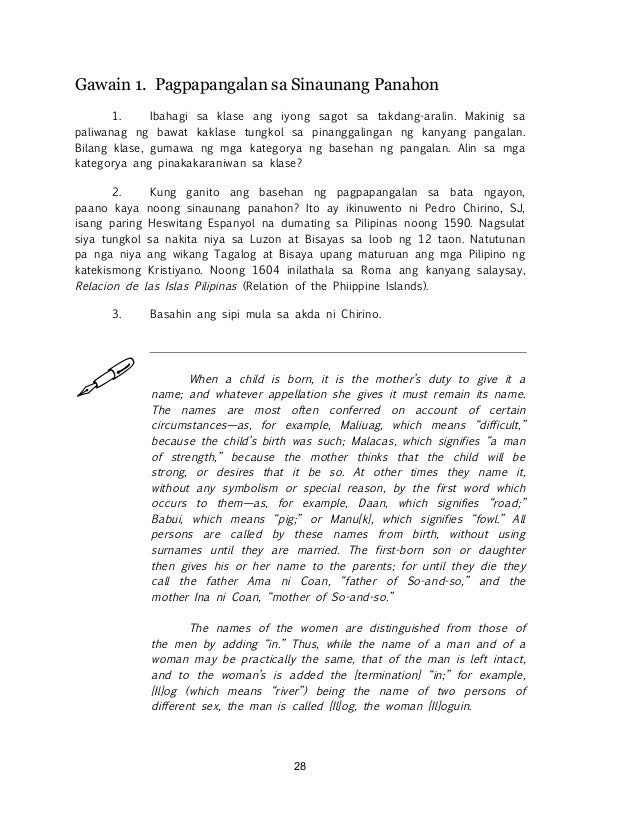 Gawain 1. Pagpapangalan sa Sinaunang Panahon

1. Ibahagi sa klase ang iyong sagot sa takdang-aralin. Makinig sa paliwanag ng bawat kaklase tungkol sa pinanggalingan ng kanyang pangalan. Bilang klase, gumawa ng mga kategorya ng basehan ng pangalan. Alin sa mga kategorya ang pinakakaraniwan sa klase?

2. Kung ganito ang basehan ng pagpapangalan sa bata ngayon, paano kaya noong sinaunang panahon? Ito ay ikinuwento ni Pedro Chirino, SJ, isang paring Heswitang Espanyol na dumating sa Pilipinas noong 1590. Nagsulat siya tungkol sa nakita niya sa Luzon at Bisayas sa loob ng 12 taon. Natutunan pa nga niya ang wikang Tagalog at Bisaya upang maturuan ang mga Pilipino ng katekismong Kristiyano. Noong 1604 inilathala sa Roma ang kanyang salaysay, Relacion de las Islas Pilipinas (Relation of the Phiippine Islands).

3. Basahin ang sipi mula sa akda ni Chirino.

When a child is born, it is the mother's duty to give it a name; and whatever appellation she gives it must remain its name. The names are most often conferred on account of certain circumstances—as, for example, Maliuag, which means "difficult," because the child's birth was such; Malacas, which signifies "a man of strength," because the mother thinks that the child will be strong, or desires that it be so. At other times they name it, without any symbolism or special reason, by the first word which occurs to them—as, for example, Daan, which signifies "road;" Babui, which means "pig;" or Manu[k], which signifies "fowl." All persons are called by these names from birth, without using surnames until they are married. The first-born son or daughter then gives his or her name to the parents; for until they die they call the father Ama ni Coan, "father of So-and-so," and the mother Ina ni Coan, "mother of So-and-so."

The names of the women are distinguished from those of the men by adding "in." Thus, while the name of a man and of a woman may be practically the same, that of the man is left intact, and to the woman's is added the [termination] "in;" for example, [Il]og (which means "river") being the name of two persons of different sex, the man is called [Il]og, the woman [Il]oguin.

28